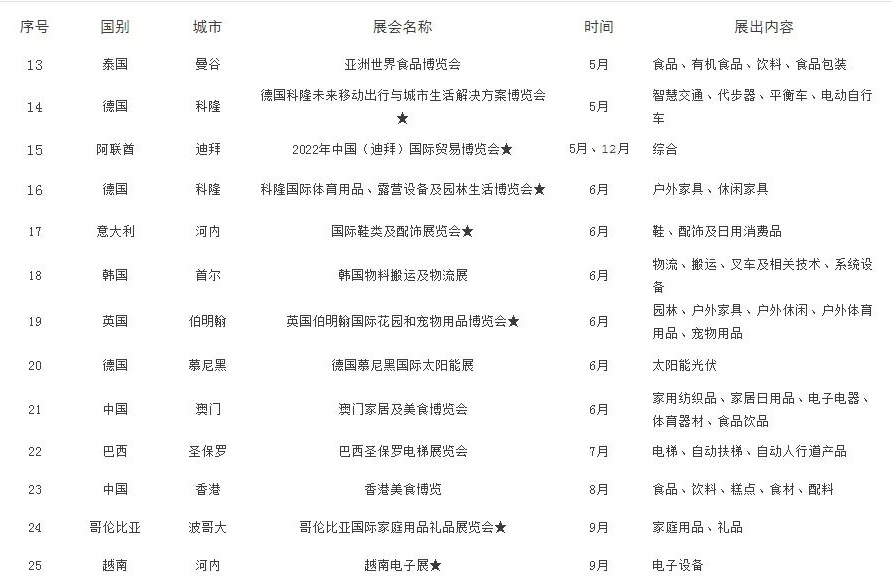 | 序号 | 国别 | 城市 | 展会名称 | 时间 | 展出内容 |
|---|---|---|---|---|---|
| 13 | 泰国 | 曼谷 | 亚洲世界食品博览会 | 5月 | 食品、有机食品、饮料、食品包装 |
| 14 | 德国 | 科隆 | 德国科隆未来移动出行与城市生活解决方案博览会★ | 5月 | 智慧交通、代步器、平衡车、电动自行车 |
| 15 | 阿联酋 | 迪拜 | 2022年中国（迪拜）国际贸易博览会★ | 5月、12月 | 综合 |
| 16 | 德国 | 科隆 | 科隆国际体育用品、露营设备及园林生活博览会★ | 6月 | 户外家具、休闲家具 |
| 17 | 意大利 | 河内 | 国际鞋类及配饰展览会★ | 6月 | 鞋、配饰及日用消费品 |
| 18 | 韩国 | 首尔 | 韩国物料搬运及物流展 | 6月 | 物流、搬运、叉车及相关技术、系统设备 |
| 19 | 英国 | 伯明翰 | 英国伯明翰国际花园和宠物用品博览会★ | 6月 | 园林、户外家具、户外休闲、户外体育用品、宠物用品 |
| 20 | 德国 | 慕尼黑 | 德国慕尼黑国际太阳能展 | 6月 | 太阳能光伏 |
| 21 | 中国 | 澳门 | 澳门家居及美食博览会 | 6月 | 家用纺织品、家居日用品、电子电器、体育器材、食品饮品 |
| 22 | 巴西 | 圣保罗 | 巴西圣保罗电梯展览会 | 7月 | 电梯、自动扶梯、自动人行道产品 |
| 23 | 中国 | 香港 | 香港美食博览 | 8月 | 食品、饮料、糕点、食材、配料 |
| 24 | 哥伦比亚 | 波哥大 | 哥伦比亚国际家庭用品礼品展览会★ | 9月 | 家庭用品、礼品 |
| 25 | 越南 | 河内 | 越南电子展★ | 9月 | 电子设备 |